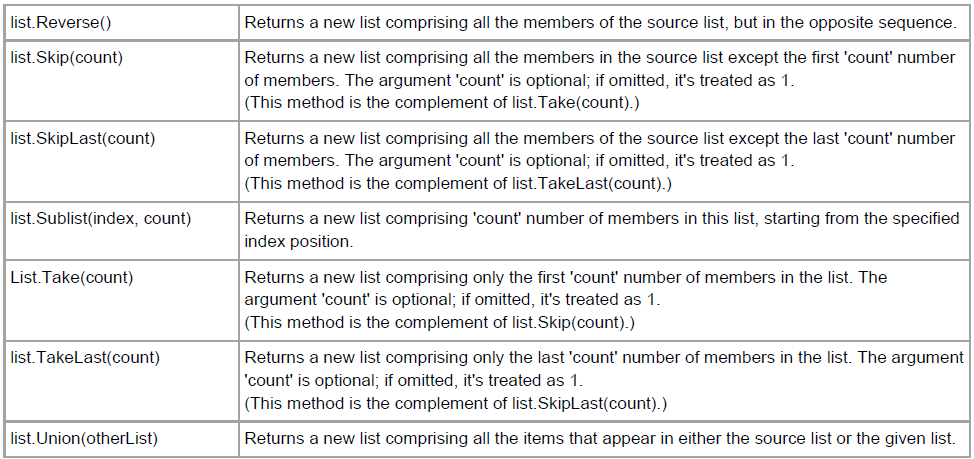 | list.Reverse() | Returns a new list comprising all the members of the source list, but in the opposite sequence. |
|---|---|
| list.Skip(count) | Returns a new list comprising all the members in the source list except the first 'count' number of members. The argument 'count' is optional; if omitted, it's treated as 1. (This method is the complement of list.Take(count).) |
| list.SkipLast(count) | Returns a new list comprising all the members of the source list except the last 'count' number of members. The argument 'count' is optional; if omitted, it's treated as 1. (This method is the complement of list.TakeLast(count).) |
| list.Sublist(index, count) | Returns a new list comprising 'count' number of members in this list, starting from the specified index position. |
| List.Take(count) | Returns a new list comprising only the first 'count' number of members in the list. The argument 'count' is optional; if omitted, it's treated as 1. (This method is the complement of list.Skip(count).) |
| list.TakeLast(count) | Returns a new list comprising only the last 'count' number of members in the list. The argument 'count' is optional; if omitted, it's treated as 1. (This method is the complement of list.SkipLast(count).) |
| list.Union(otherList) | Returns a new list comprising all the items that appear in either the source list or the given list. |